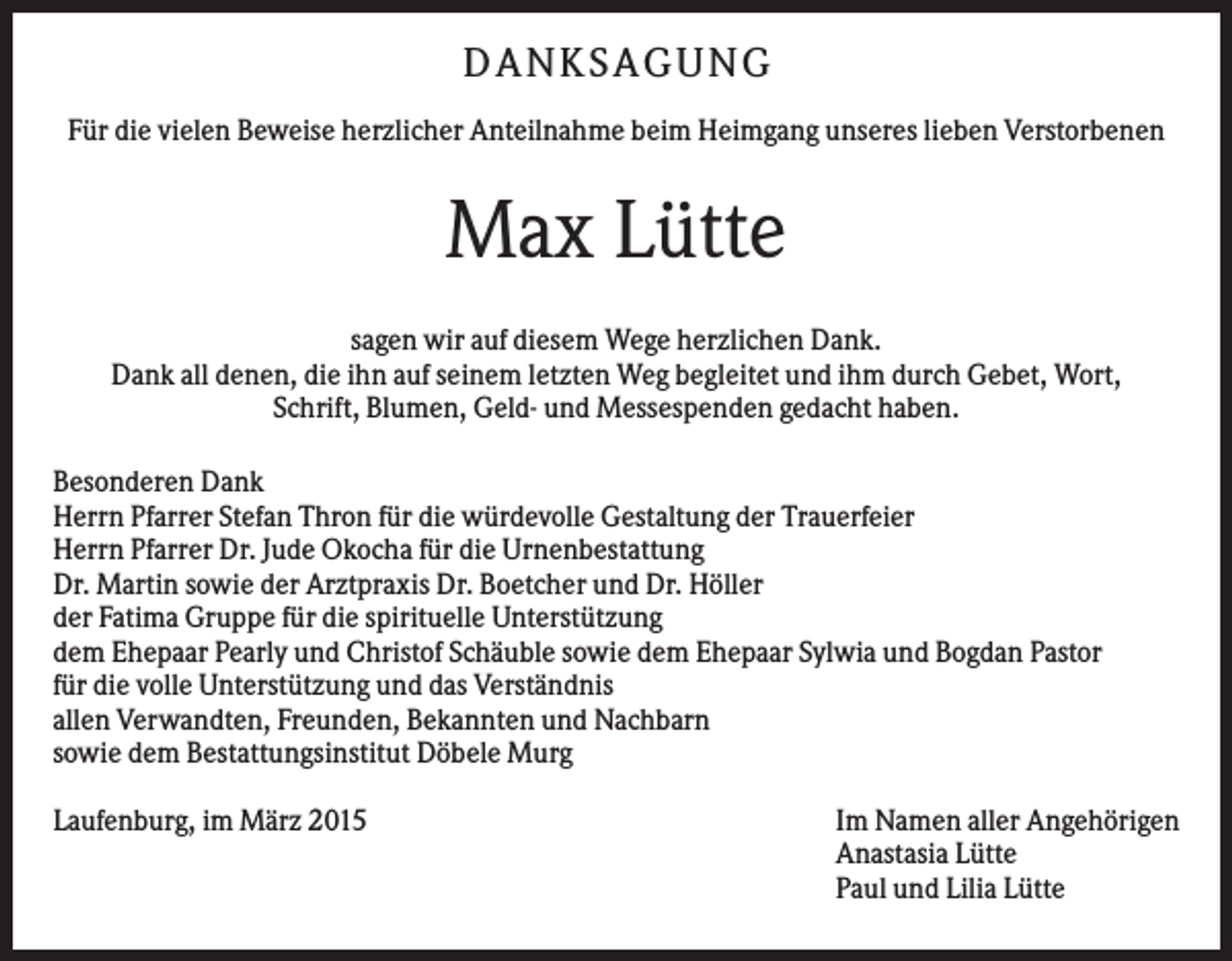 DANKSAGUNG

Für die vielen Beweise herzlicher Anteilnahme beim Heimgang unseres lieben Verstorbenen

Max Lütte

sagen wir auf diesem Wege herzlichen Dank.
Dank all denen, die ihn auf seinem letzten Weg begleitet und ihm durch Gebet, Wort, Schrift, Blumen, Geld- und Messespenden gedacht haben.

Besonderen Dank
Herrn Pfarrer Stefan Thron für die würdevolle Gestaltung der Trauerfeier
Herrn Pfarrer Dr. Jude Okocha für die Urnenbestattung
Dr. Martin sowie der Arztpraxis Dr. Boetcher und Dr. Höller
der Fatima Gruppe für die spirituelle Unterstützung
dem Ehepaar Pearly und Christof Schäuble sowie dem Ehepaar Sylwia und Bogdan Pastor
für die volle Unterstützung und das Verständnis
allen Verwandten, Freunden, Bekannten und Nachbarn
sowie dem Bestattungsinstitut Döbele Murg

Laufenburg, im März 2015

Im Namen aller Angehörigen
Anastasia Lütte
Paul und Lilia Lütte